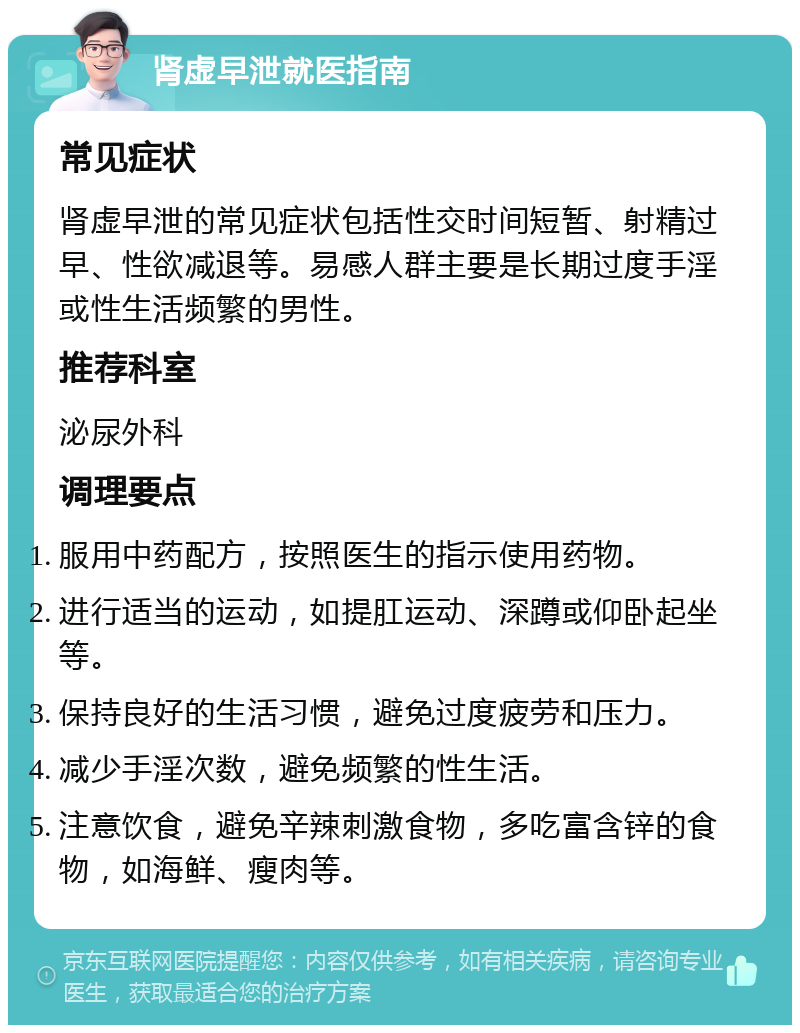 肾虚早泄就医指南

常见症状

肾虚早泄的常见症状包括性交时间短暂、射精过早、性欲减退等。易感人群主要是长期过度手淫或性生活频繁的男性。

推荐科室

泌尿外科

调理要点

1. 服用中药配方，按照医生的指示使用药物。
2. 进行适当的运动，如提肛运动、深蹲或仰卧起坐等。
3. 保持良好的生活习惯，避免过度疲劳和压力。
4. 减少手淫次数，避免频繁的性生活。
5. 注意饮食，避免辛辣刺激食物，多吃富含锌的食物，如海鲜、瘦肉等。

京东互联网医院提醒您：内容仅供参考，如有相关疾病，请咨询专业医生，获取最适合您的治疗方案